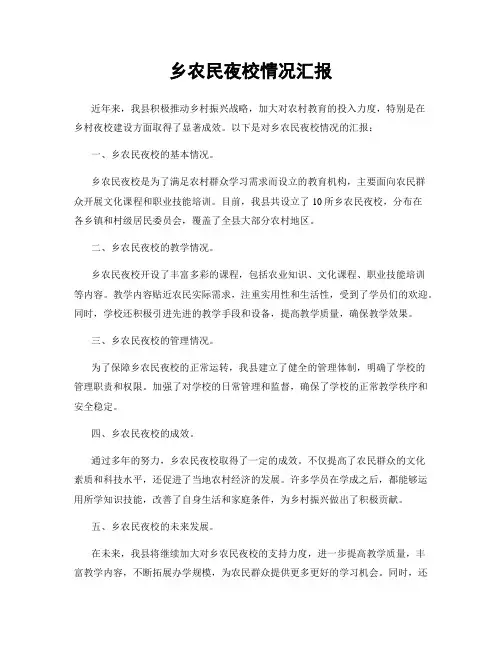 乡农民夜校情况汇报

近年来，我县积极推动乡村振兴战略，加大对农村教育的投入力度，特别是在乡村夜校建设方面取得了显著成效。以下是对乡农民夜校情况的汇报：

一、乡农民夜校的基本情况。

乡农民夜校是为了满足农村群众学习需求而设立的教育机构，主要面向农民群众开展文化课程和职业技能培训。目前，我县共设立了10所乡农民夜校，分布在各乡镇和村级居民委员会，覆盖了全县大部分农村地区。

二、乡农民夜校的教学情况。

乡农民夜校开设了丰富多彩的课程，包括农业知识、文化课程、职业技能培训等内容。教学内容贴近农民实际需求，注重实用性和生活性，受到了学员们的欢迎。同时，学校还积极引进先进的教学手段和设备，提高教学质量，确保教学效果。

三、乡农民夜校的管理情况。

为了保障乡农民夜校的正常运转，我县建立了健全的管理体制，明确了学校的管理职责和权限。加强了对学校的日常管理和监督，确保了学校的正常教学秩序和安全稳定。

四、乡农民夜校的成效。

通过多年的努力，乡农民夜校取得了一定的成效。不仅提高了农民群众的文化素质和科技水平，还促进了当地农村经济的发展。许多学员在学成之后，都能够运用所学知识技能，改善了自身生活和家庭条件，为乡村振兴做出了积极贡献。

五、乡农民夜校的未来发展。

在未来，我县将继续加大对乡农民夜校的支持力度，进一步提高教学质量，丰富教学内容，不断拓展办学规模，为农民群众提供更多更好的学习机会。同时，还